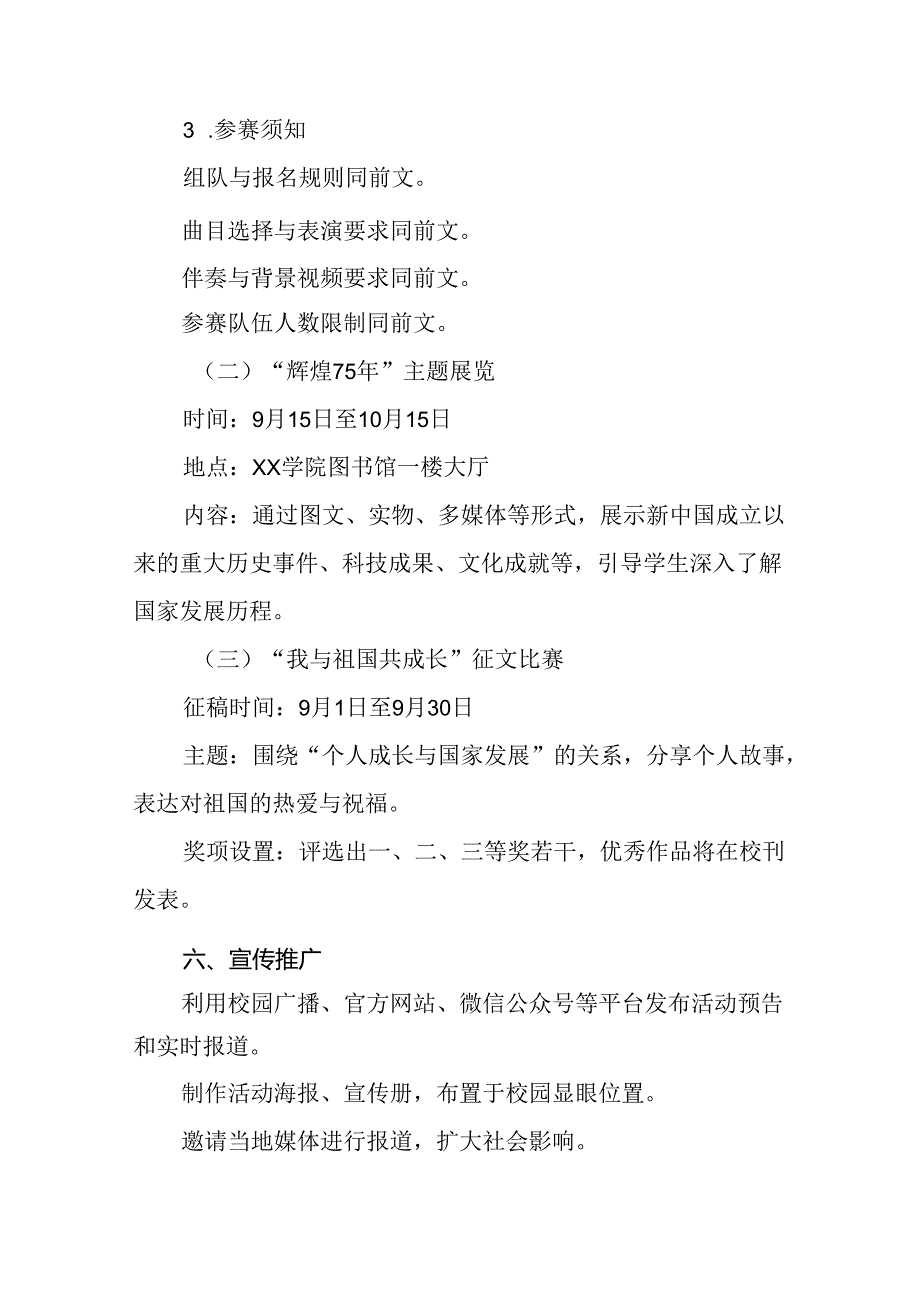 3 .参赛须知

组队与报名规则同前文。

曲目选择与表演要求同前文。

伴奏与背景视频要求同前文。

参赛队伍人数限制同前文。

（二）“辉煌75年”主题展览

时间：9月15日至10月15日

地点：XX学院图书馆一楼大厅

内容：通过图文、实物、多媒体等形式，展示新中国成立以来的重大历史事件、科技成果、文化成就等，引导学生深入了解国家发展历程。

（三）“我与祖国共成长”征文比赛

征稿时间：9月1日至9月30日

主题：围绕“个人成长与国家发展”的关系，分享个人故事，表达对祖国的热爱与祝福。

奖项设置：评选出一、二、三等奖若干，优秀作品将在校刊发表。

六、宣传推广

利用校园广播、官方网站、微信公众号等平台发布活动预告和实时报道。

制作活动海报、宣传册，布置于校园显眼位置。

邀请当地媒体进行报道，扩大社会影响。